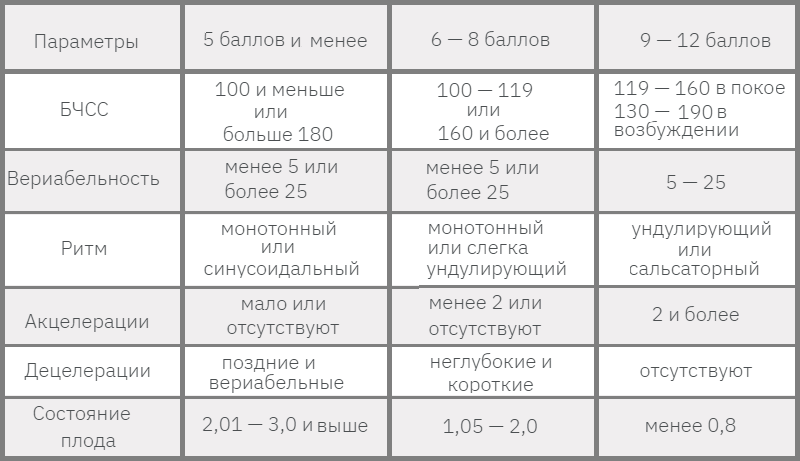 | Параметры | 5 баллов и менее | 6 — 8 баллов | 9 — 12 баллов |
|---|---|---|---|
| БЧСС | 100 и меньше или больше 180 | 100 — 119 или 160 и более | 119 — 160 в покое 130 — 190 в возбуждении |
| Вериабельность | менее 5 или более 25 | менее 5 или более 25 | 5 — 25 |
| Ритм | монотонный или синусоидальный | монотонный или слегка ундулирующий | ундулирующий или сальсаторный |
| Акцелерации | мало или отсутствуют | менее 2 или отсутствуют | 2 и более |
| Децелерации | поздние и вериабельные | неглубокие и короткие | отсутствуют |
| Состояние плода | 2,01 — 3,0 и выше | 1,05 — 2,0 | менее 0,8 |